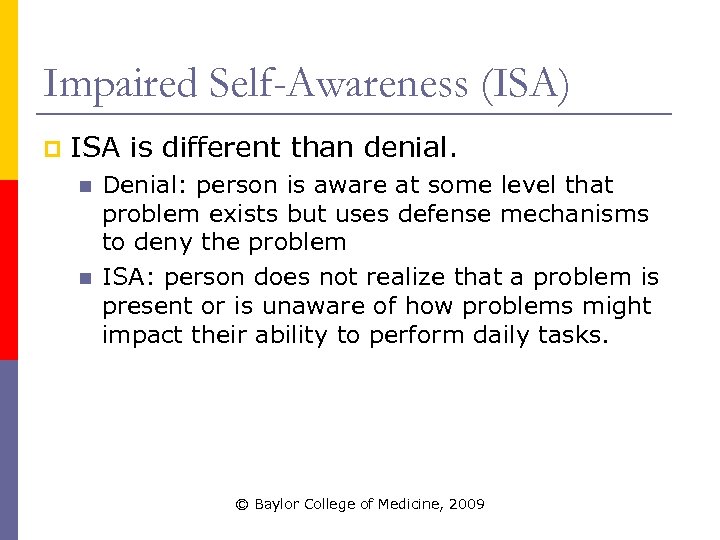 Impaired Self-Awareness (ISA)

ISA is different than denial.

Denial: person is aware at some level that problem exists but uses defense mechanisms to deny the problem

ISA: person does not realize that a problem is present or is unaware of how problems might impact their ability to perform daily tasks.

© Baylor College of Medicine, 2009